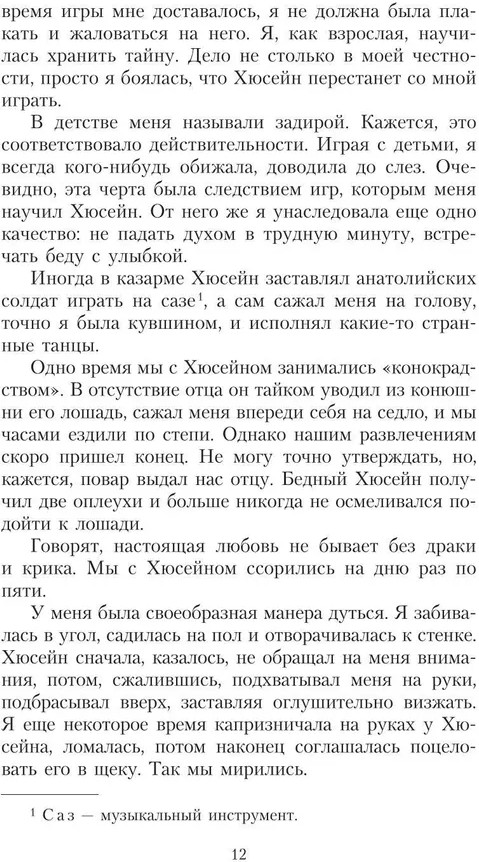 время игры мне доставалось, я не должна была плакать и жаловаться на него. Я, как взрослая, научилась хранить тайну. Дело не столько в моей честности, просто я боялась, что Хюсейн перестанет со мной играть.

В детстве меня называли задирой. Кажется, это соответствовало действительности. Играя с детьми, я всегда кого-нибудь обижала, доводила до слез. Очевидно, эта черта была следствием игр, которым меня научил Хюсейн. От него же я унаследовала еще одно качество: не падать духом в трудную минуту, встречать беду с улыбкой.

Иногда в казарме Хюсейн заставлял анатолийских солдат играть на сазе$^1$, а сам сажал меня на голову, точно я была кувшином, и исполнял какие-то странные танцы.

Одно время мы с Хюсейном занимались «конокрадством». В отсутствие отца он тайком уводил из конюшни его лошадь, сажал меня впереди себя на седло, и мы часами ездили по степи. Однако нашим развлечениям скоро пришел конец. Не могу точно утверждать, но, кажется, повар выдал нас отцу. Бедный Хюсейн получил две оплеухи и больше никогда не осмеливался подойти к лошади.

Говорят, настоящая любовь не бывает без драки и крика. Мы с Хюсейном ссорились на дню раз по пяти.

У меня была своеобразная манера дуться. Я забивалась в угол, садилась на пол и отворачивалась к стенке. Хюсейн сначала, казалось, не обращал на меня внимания, потом, сжалившись, подхватывал меня на руки, подбрасывал вверх, заставляя оглушительно визжать. Я еще некоторое время капризничала на руках у Хюсейна, ломалась, потом наконец соглашалась поцеловать его в щеку. Так мы мирились.

$^1$ Саз — музыкальный инструмент.

12